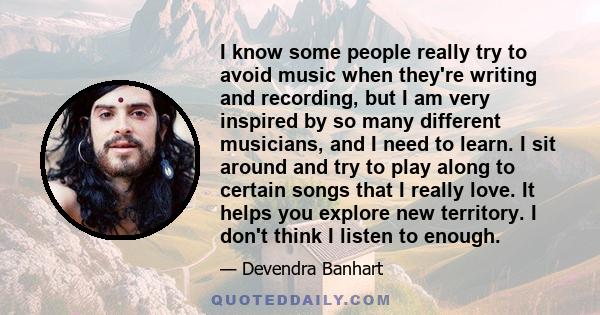 I know some people really try to avoid music when they're writing and recording, but I am very inspired by so many different musicians, and I need to learn. I sit around and try to play along to certain songs that I really love. It helps you explore new territory. I don't think I listen to enough.

— Devendra Banhart

QUOTEDDAILY.COM